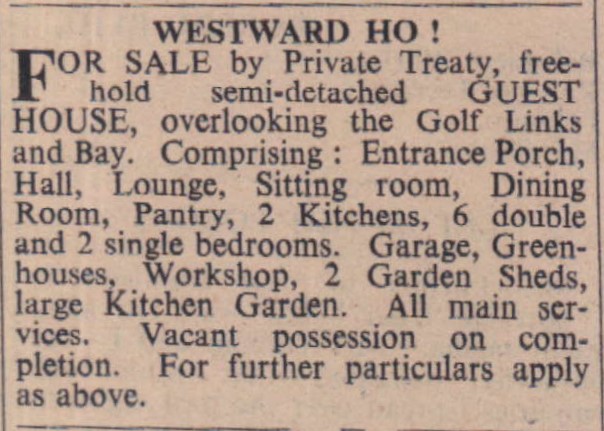 WESTWARD HO !

FOR SALE by Private Treaty, freehold semi-detached GUEST HOUSE, overlooking the Golf Links and Bay. Comprising : Entrance Porch, Hall, Lounge, Sitting room, Dining Room, Pantry, 2 Kitchens, 6 double and 2 single bedrooms. Garage, Greenhouses, Workshop, 2 Garden Sheds, large Kitchen Garden. All main services. Vacant possession on completion. For further particulars apply as above.